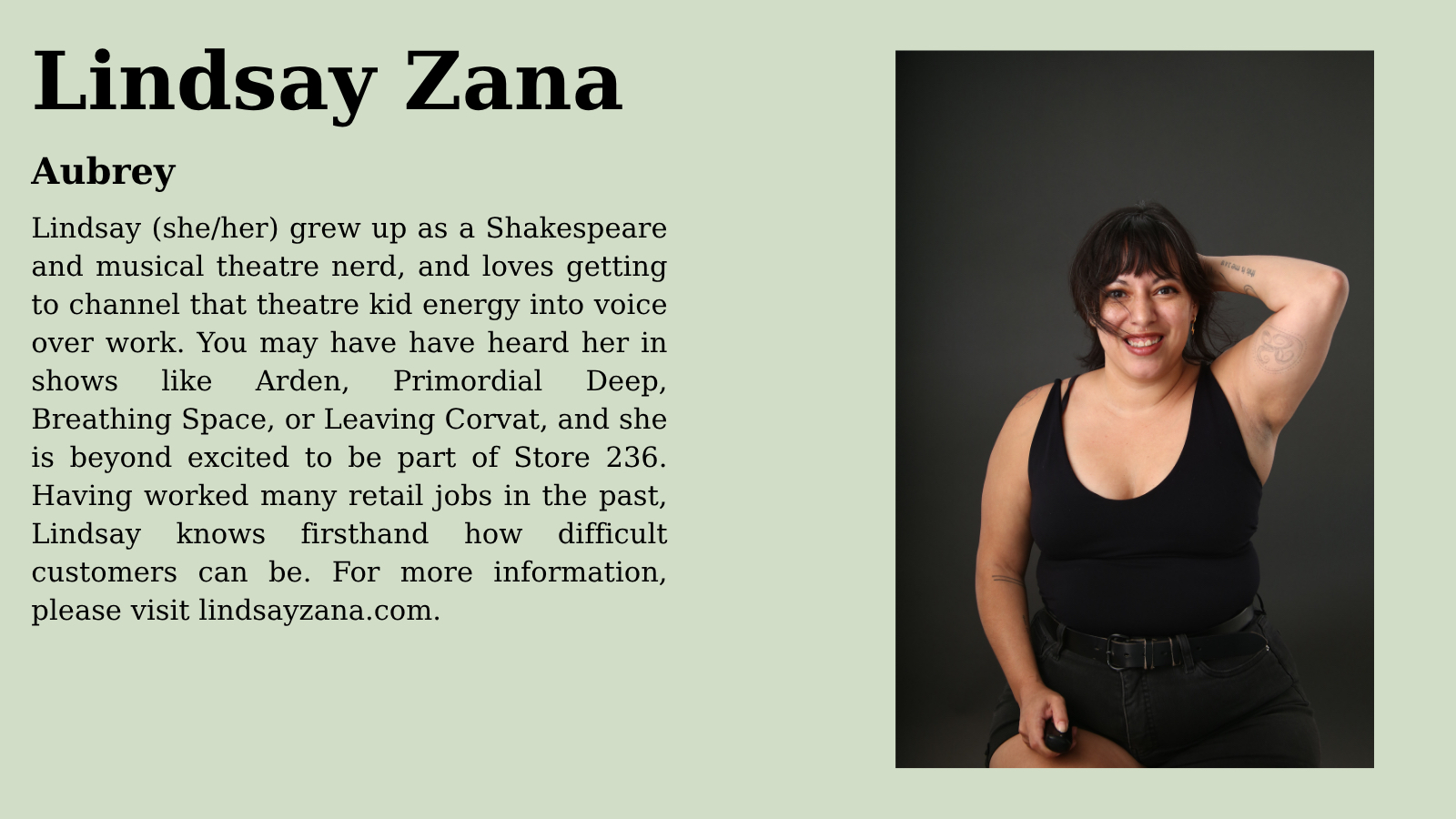 Lindsay Zana

Aubrey

Lindsay (she/her) grew up as a Shakespeare and musical theatre nerd, and loves getting to channel that theatre kid energy into voice over work. You may have have heard her in shows like Arden, Primordial Deep, Breathing Space, or Leaving Corvat, and she is beyond excited to be part of Store 236. Having worked many retail jobs in the past, Lindsay knows firsthand how difficult customers can be. For more information, please visit lindsayzana.com.